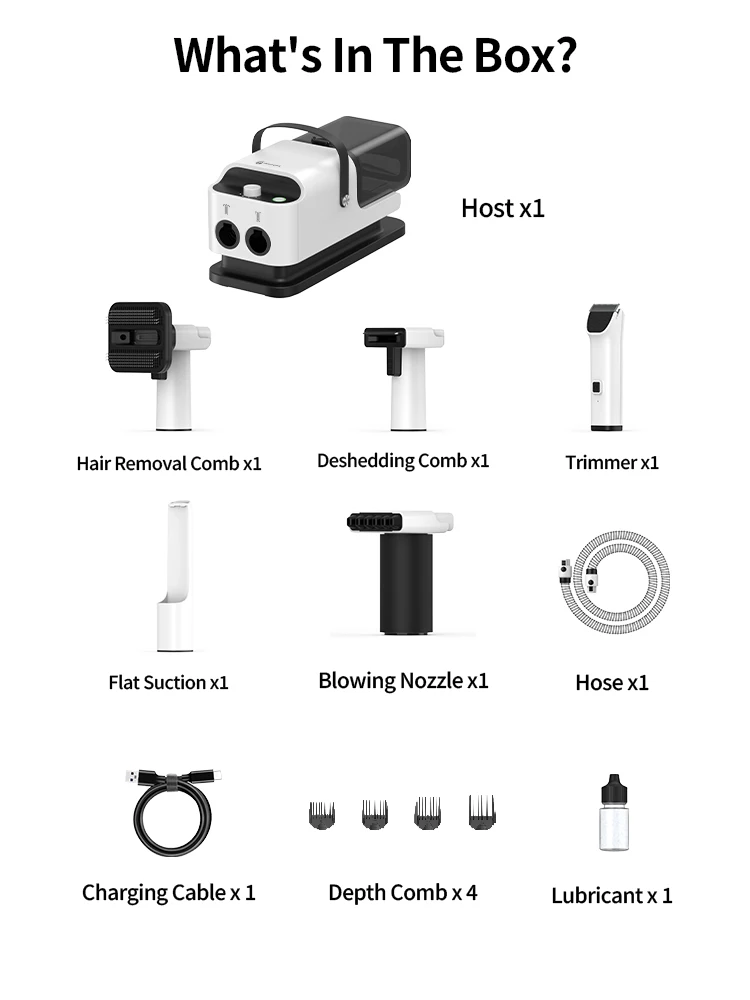 What's In The Box?

Host x1

Hair Removal Comb x1

Deshedding Comb x1

Trimmer x1

Flat Suction x1

Blowing Nozzle x1

Hose x1

Charging Cable x 1

Depth Comb x 4

Lubricant x 1